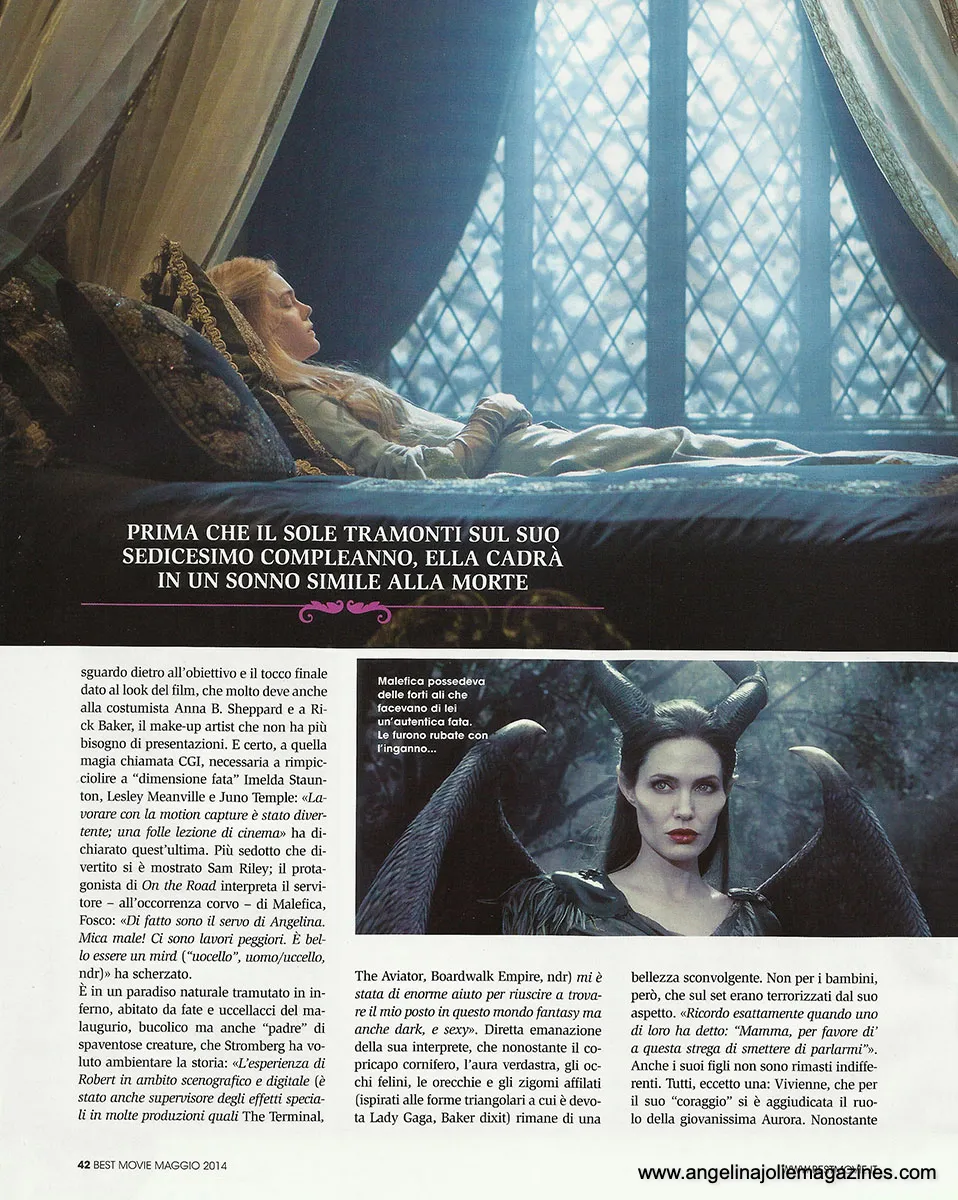 PRIMA CHE IL SOLE TRAMONTI SUL SUO SEDICESIMO COMPLEANNO, ELLA CADRÀ IN UN SONNO SIMILE ALLA MORTE

sguardo dietro all'obiettivo e il tocco finale dato al look del film, che molto deve anche alla costumista Anna B. Sheppard e a Rick Baker, il make-up artist che non ha più bisogno di presentazioni. E certo, a quella magia chiamata CGI, necessaria a rimpicciolire a "dimensione fata" Imelda Staunton, Lesley Meanville e Juno Temple: «Lavorare con la motion capture è stato divertente; una folle lezione di cinema» ha dichiarato quest'ultima. Più sedotto che divertito si è mostrato Sam Riley; il protagonista di On the Road interpreta il servitore – all'occorrenza corvo – di Malefica, Fosco: «Di fatto sono il servo di Angelina. Mica male! Ci sono lavori peggiori. È bello essere un mird ("uocello", uomo/uccello, ndr)» ha scherzato.
È in un paradiso naturale tramutato in inferno, abitato da fate e uccellacci del malaugurio, bucolico ma anche "padre" di spaventose creature, che Stromberg ha voluto ambientare la storia: «L'esperienza di Robert in ambito scenografico e digitale (è stato anche supervisore degli effetti speciali in molte produzioni quali The Terminal,

Malefica possedeva delle forti ali che facevano di lei un'autentica fata. Le furono rubate con l'inganno...

The Aviator, Boardwalk Empire, ndr) mi è stata di enorme aiuto per riuscire a trovare il mio posto in questo mondo fantasy ma anche dark, e sexy». Diretta emanazione della sua interprete, che nonostante il copricapo cornifero, l'aura verdastra, gli occhi felini, le orecchie e gli zigomi affilati (ispirati alle forme triangolari a cui è devota Lady Gaga, Baker dixit) rimane di una

bellezza sconvolgente. Non per i bambini, però, che sul set erano terrorizzati dal suo aspetto. «Ricordo esattamente quando uno di loro ha detto: "Mamma, per favore di' a questa strega di smettere di parlarmi"». Anche i suoi figli non sono rimasti indifferenti. Tutti, eccetto una: Vivienne, che per il suo "coraggio" si è aggiudicata il ruolo della giovanissima Aurora. Nonostante

42 BEST MOVIE MAGGIO 2014

www.angelinajoliemagazines.com